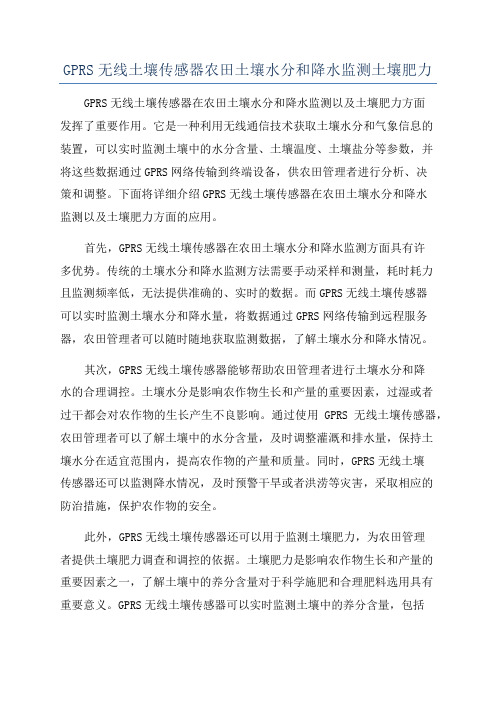 GPRS 无线土壤传感器农田土壤水分和降水监测土壤肥力

GPRS 无线土壤传感器在农田土壤水分和降水监测以及土壤肥力方面发挥了重要作用。它是一种利用无线通信技术获取土壤水分和气象信息的装置，可以实时监测土壤中的水分含量、土壤温度、土壤盐分等参数，并将这些数据通过 GPRS 网络传输到终端设备，供农田管理者进行分析、决策和调整。下面将详细介绍 GPRS 无线土壤传感器在农田土壤水分和降水监测以及土壤肥力方面的应用。

首先，GPRS 无线土壤传感器在农田土壤水分和降水监测方面具有许多优势。传统的土壤水分和降水监测方法需要手动采样和测量，耗时耗力且监测频率低，无法提供准确的、实时的数据。而 GPRS 无线土壤传感器可以实时监测土壤水分和降水量，将数据通过 GPRS 网络传输到远程服务器，农田管理者可以随时随地获取监测数据，了解土壤水分和降水情况。

其次，GPRS 无线土壤传感器能够帮助农田管理者进行土壤水分和降水的合理调控。土壤水分是影响农作物生长和产量的重要因素，过湿或者过干都会对农作物的生长产生不良影响。通过使用 GPRS 无线土壤传感器，农田管理者可以了解土壤中的水分含量，及时调整灌溉和排水量，保持土壤水分在适宜范围内，提高农作物的产量和质量。同时，GPRS 无线土壤传感器还可以监测降水情况，及时预警干旱或者洪涝等灾害，采取相应的防治措施，保护农作物的安全。

此外，GPRS 无线土壤传感器还可以用于监测土壤肥力，为农田管理者提供土壤肥力调查和调控的依据。土壤肥力是影响农作物生长和产量的重要因素之一，了解土壤中的养分含量对于科学施肥和合理肥料选用具有重要意义。GPRS 无线土壤传感器可以实时监测土壤中的养分含量，包括